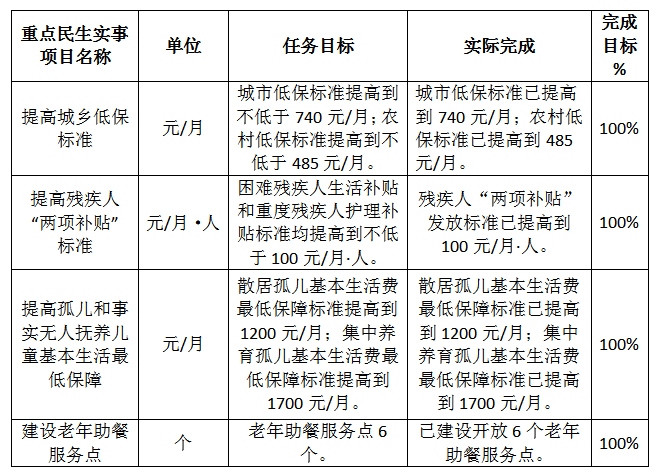 | 重点民生实事项目名称 | 单位 | 任务目标 | 实际完成 | 完成目标% |
|---|---|---|---|---|
| 提高城乡低保标准 | 元/月 | 城市低保标准提高到不低于 740 元/月；农村低保标准提高到不低于 485 元/月。 | 城市低保标准已提高到 740 元/月；农村低保标准已提高到 485 元/月。 | 100% |
| 提高残疾人“两项补贴”标准 | 元/月·人 | 困难残疾人生活补贴和重度残疾人护理补贴标准均提高到不低于 100 元/月·人。 | 残疾人“两项补贴”发放标准已提高到 100 元/月·人。 | 100% |
| 提高孤儿和事实无人抚养儿童基本生活最低保障 | 元/月 | 散居孤儿基本生活费最低保障标准提高到 1200 元/月；集中养育孤儿基本生活费最低保障标准提高到 1700 元/月。 | 散居孤儿基本生活费最低保障标准已提高到 1200 元/月；集中养育孤儿基本生活费最低保障标准已提高到 1700 元/月。 | 100% |
| 建设老年助餐服务点 | 个 | 老年助餐服务点 6 个。 | 已建设开放 6 个老年助餐服务点。 | 100% |